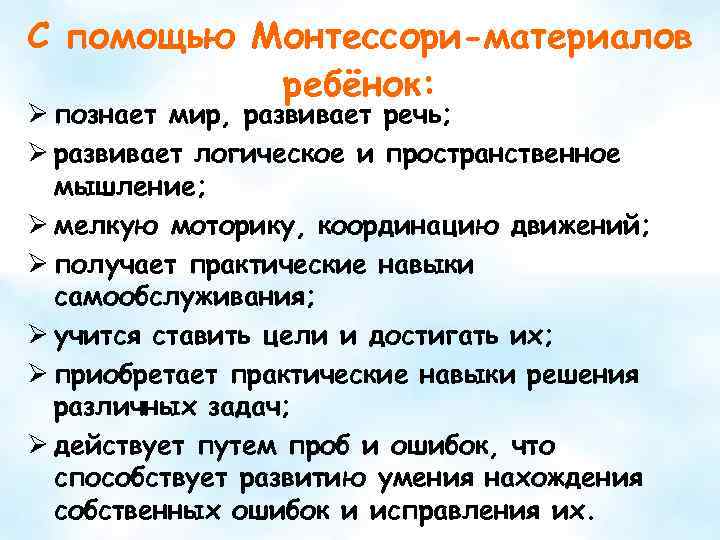 С помощью Монтессори-материалов ребёнок:

➢ познает мир, развивает речь;
➢ развивает логическое и пространственное мышление;
➢ мелкую моторику, координацию движений;
➢ получает практические навыки самообслуживания;
➢ учится ставить цели и достигать их;
➢ приобретает практические навыки решения различных задач;
➢ действует путем проб и ошибок, что способствует развитию умения нахождения собственных ошибок и исправления их.